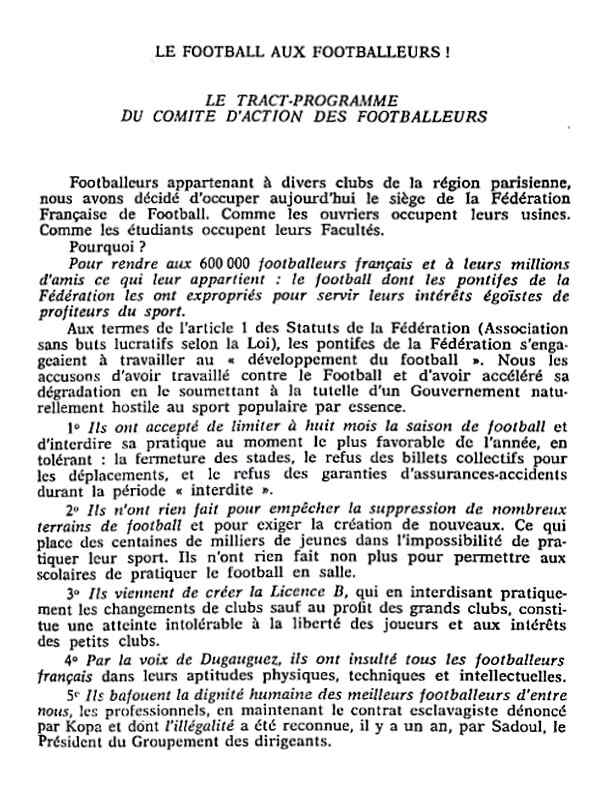 LE FOOTBALL AUX FOOTBALLEURS !

LE TRACT-PROGRAMME
DU COMITE D'ACTION DES FOOTBALLEURS

Footballeurs appartenant à divers clubs de la région parisienne, nous avons décidé d'occuper aujourd'hui le siège de la Fédération Française de Football. Comme les ouvriers occupent leurs usines. Comme les étudiants occupent leurs Facultés.

Pourquoi ?

Pour rendre aux 600 000 footballeurs français et à leurs millions d'amis ce qui leur appartient : le football dont les pontifes de la Fédération les ont expropriés pour servir leurs intérêts égoïstes de profiteurs du sport.

Aux termes de l'article 1 des Statuts de la Fédération (Association sans buts lucratifs selon la Loi), les pontifes de la Fédération s'engageaient à travailler au « développement du football ». Nous les accusons d'avoir travaillé contre le Football et d'avoir accéléré sa dégradation en le soumettant à la tutelle d'un Gouvernement naturellement hostile au sport populaire par essence.

1° Ils ont accepté de limiter à huit mois la saison de football et d'interdire sa pratique au moment le plus favorable de l'année, en tolérant : la fermeture des stades, le refus des billets collectifs pour les déplacements, et le refus des garanties d'assurances-accidents durant la période « interdite ».

2° Ils n'ont rien fait pour empêcher la suppression de nombreux terrains de football et pour exiger la création de nouveaux. Ce qui place des centaines de milliers de jeunes dans l'impossibilité de pratiquer leur sport. Ils n'ont rien fait non plus pour permettre aux scolaires de pratiquer le football en salle.

3° Ils viennent de créer la Licence B, qui en interdisant pratiquement les changements de clubs sauf au profit des grands clubs, constitue une atteinte intolérable à la liberté des joueurs et aux intérêts des petits clubs.

4° Par la voix de Dugauguez, ils ont insulté tous les footballeurs français dans leurs aptitudes physiques, techniques et intellectuelles.

5° Ils bafouent la dignité humaine des meilleurs footballeurs d'entre nous, les professionnels, en maintenant le contrat esclavagiste dénoncé par Kopa et dont l'illégalité a été reconnue, il y a un an, par Sadoul, le Président du Groupement des dirigeants.